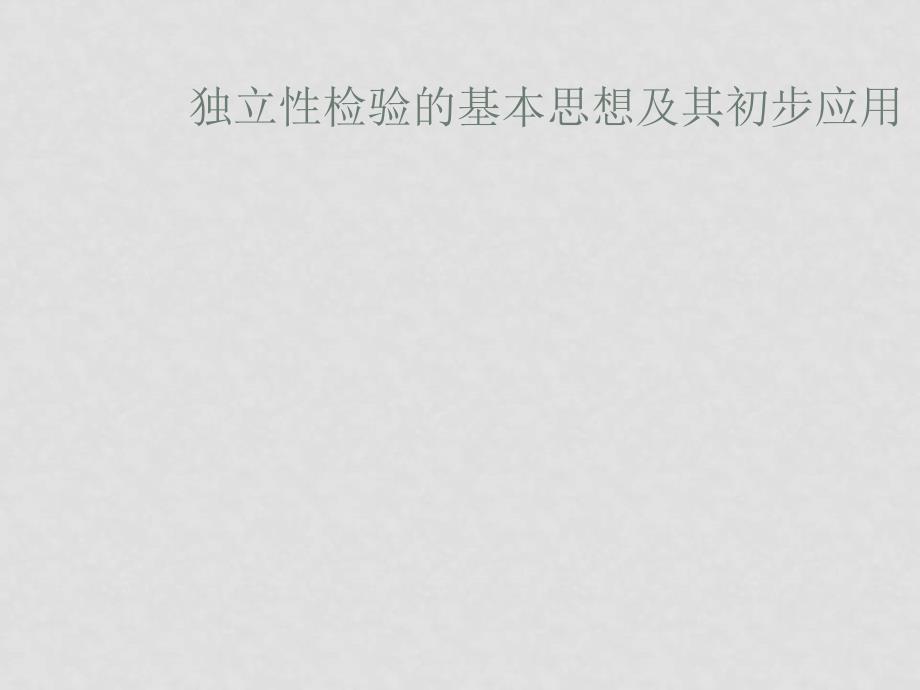 独立性检验的基本思想及其初步应用